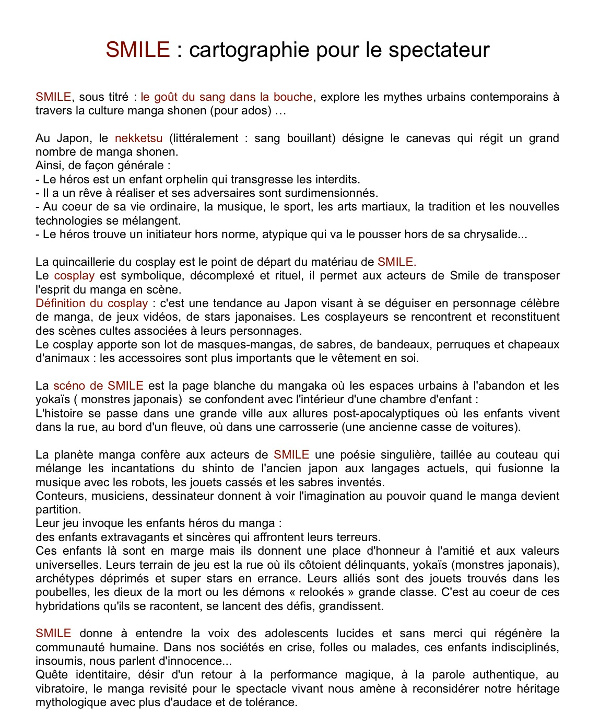 SMILE : cartographie pour le spectateur

SMILE, sous titré : le goût du sang dans la bouche, explore les mythes urbains contemporains à travers la culture manga shonen (pour ados) …

Au Japon, le nekketsu (littéralement : sang bouillant) désigne le canevas qui régit un grand nombre de manga shonen.
Ainsi, de façon générale :
- Le héros est un enfant orphelin qui transgresse les interdits.
- Il a un rêve à réaliser et ses adversaires sont surdimensionnés.
- Au coeur de sa vie ordinaire, la musique, le sport, les arts martiaux, la tradition et les nouvelles technologies se mélangent.
- Le héros trouve un initiateur hors norme, atypique qui va le pousser hors de sa chrysalide...

La quincaillerie du cosplay est le point de départ du matériau de SMILE.
Le cosplay est symbolique, décomplexé et rituel, il permet aux acteurs de Smile de transposer l'esprit du manga en scène.
Définition du cosplay : c'est une tendance au Japon visant à se déguiser en personnage célèbre de manga, de jeux vidéos, de stars japonaises. Les cosplayeurs se rencontrent et reconstituent des scènes cultes associées à leurs personnages.
Le cosplay apporte son lot de masques-mangas, de sabres, de bandeaux, perruques et chapeaux d'animaux : les accessoires sont plus importants que le vêtement en soi.

La scéno de SMILE est la page blanche du mangaka où les espaces urbains à l'abandon et les yokaïs ( monstres japonais) se confondent avec l'intérieur d'une chambre d'enfant :
L'histoire se passe dans une grande ville aux allures post-apocalyptiques où les enfants vivent dans la rue, au bord d'un fleuve, où dans une carrosserie (une ancienne casse de voitures).

La planète manga confère aux acteurs de SMILE une poésie singulière, taillée au couteau qui mélange les incantations du shinto de l'ancien japon aux langages actuels, qui fusionne la musique avec les robots, les jouets cassés et les sabres inventés.
Conteurs, musiciens, dessinateur donnent à voir l'imagination au pouvoir quand le manga devient partition.
Leur jeu invoque les enfants héros du manga :
des enfants extravagants et sincères qui affrontent leurs terreurs.
Ces enfants là sont en marge mais ils donnent une place d'honneur à l'amitié et aux valeurs universelles. Leurs terrain de jeu est la rue où ils côtoient délinquants, yokaïs (monstres japonais), archétypes déprimés et super stars en errance. Leurs alliés sont des jouets trouvés dans les poubelles, les dieux de la mort ou les démons « relookés » grande classe. C'est au coeur de ces hybridations qu'ils se racontent, se lancent des défis, grandissent.

SMILE donne à entendre la voix des adolescents lucides et sans merci qui régénère la communauté humaine. Dans nos sociétés en crise, folles ou malades, ces enfants indisciplinés, insoumis, nous parlent d'innocence...
Quête identitaire, désir d'un retour à la performance magique, à la parole authentique, au vibratoire, le manga revisité pour le spectacle vivant nous amène à reconsidérer notre héritage mythologique avec plus d'audace et de tolérance.